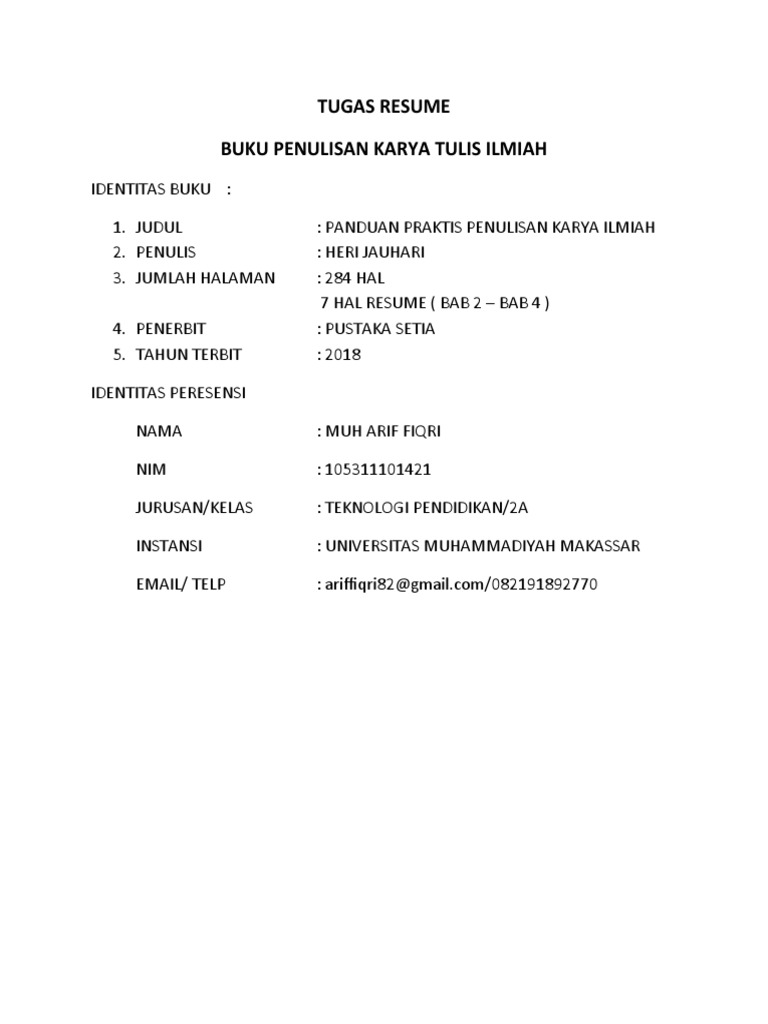 TUGAS RESUME

BUKU PENULISAN KARYA TULIS ILMIAH

IDENTITAS BUKU :

1. JUDUL : PANDUAN PRAKTIS PENULISAN KARYA ILMIAH
2. PENULIS : HERI JAUHARI
3. JUMLAH HALAMAN : 284 HAL
7 HAL RESUME ( BAB 2 – BAB 4 )
4. PENERBIT : PUSTAKA SETIA
5. TAHUN TERBIT : 2018

IDENTITAS PERESENSI

NAMA : MUH ARIF FIQRI

NIM : 105311101421

JURUSAN/KELAS : TEKNOLOGI PENDIDIKAN/2A

INSTANSI : UNIVERSITAS MUHAMMADIYAH MAKASSAR

EMAIL/ TELP : ariffiqri82@gmail.com/082191892770